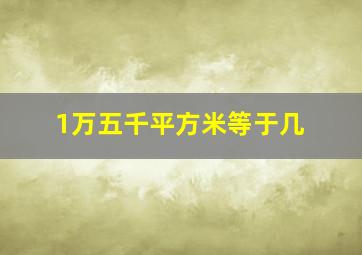 1万五千平方米等于几